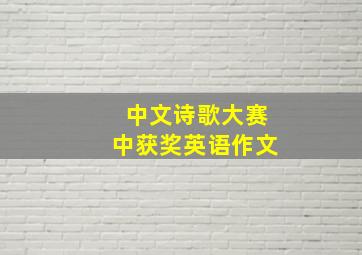 中文诗歌大赛
中获奖英语作文